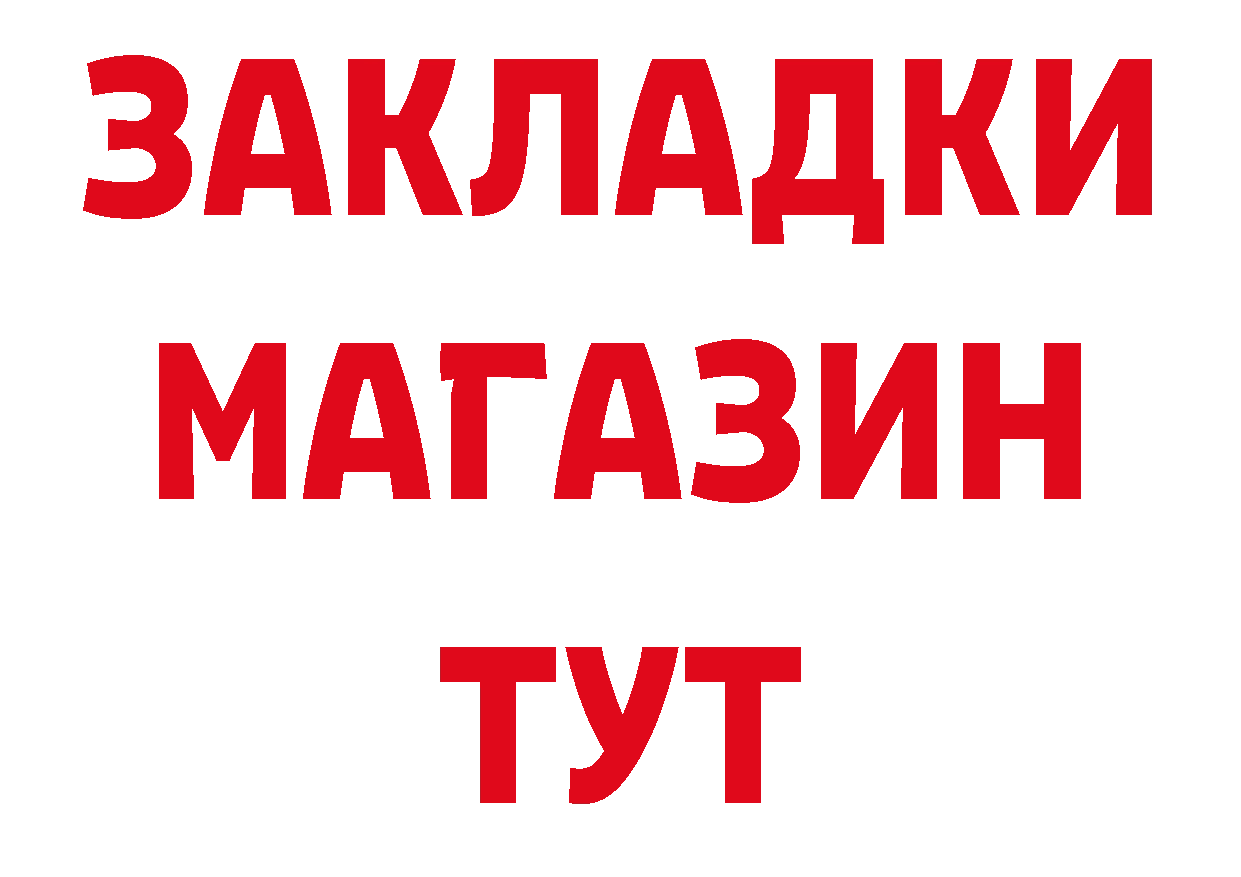 ЗАКЛАДКИ
МАГАЗИН
ТУТ